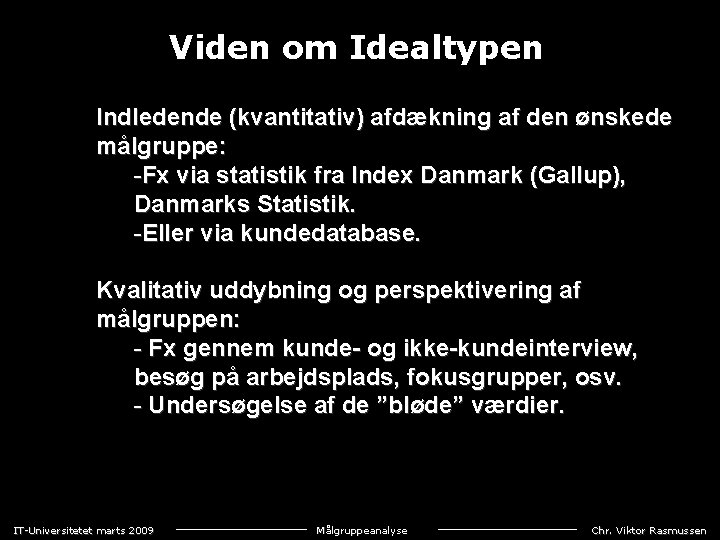 Viden om Idealtypen

Indledende (kvantitativ) afdækning af den ønskede målgruppe:

-Fx via statistik fra Index Danmark (Gallup), Danmarks Statistik.
-Eller via kundedatabase.

Kvalitativ uddybning og perspektivering af målgruppen:

- Fx gennem kunde- og ikke-kundeinterview, besøg på arbejdsplads, fokusgrupper, osv.
- Undersøgelse af de "bløde" værdier.

IT-Universitetet marts 2009 Målgruppeanalyse Chr. Viktor Rasmussen